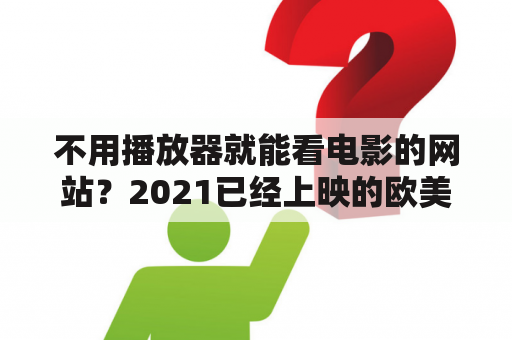 不用播放器就能看电影的网站？2021已经上映的欧美